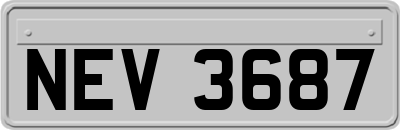 NEV 3687